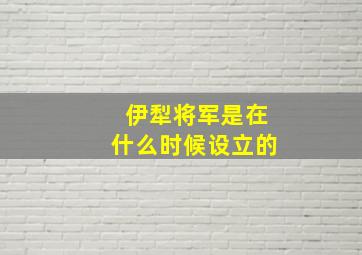 伊犁将军是在什么时候设立的